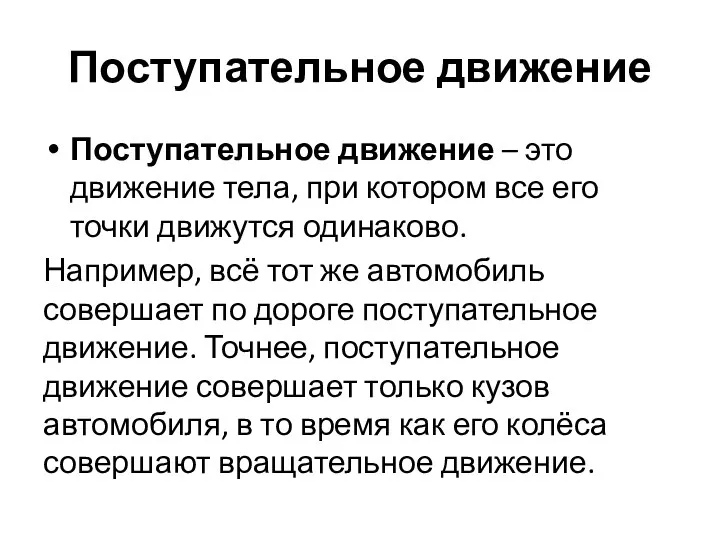 Поступательное движение

• Поступательное движение – это движение тела, при котором все его точки движутся одинаково.

Например, всё тот же автомобиль совершает по дороге поступательное движение. Точнее, поступательное движение совершает только кузов автомобиля, в то время как его колёса совершают вращательное движение.